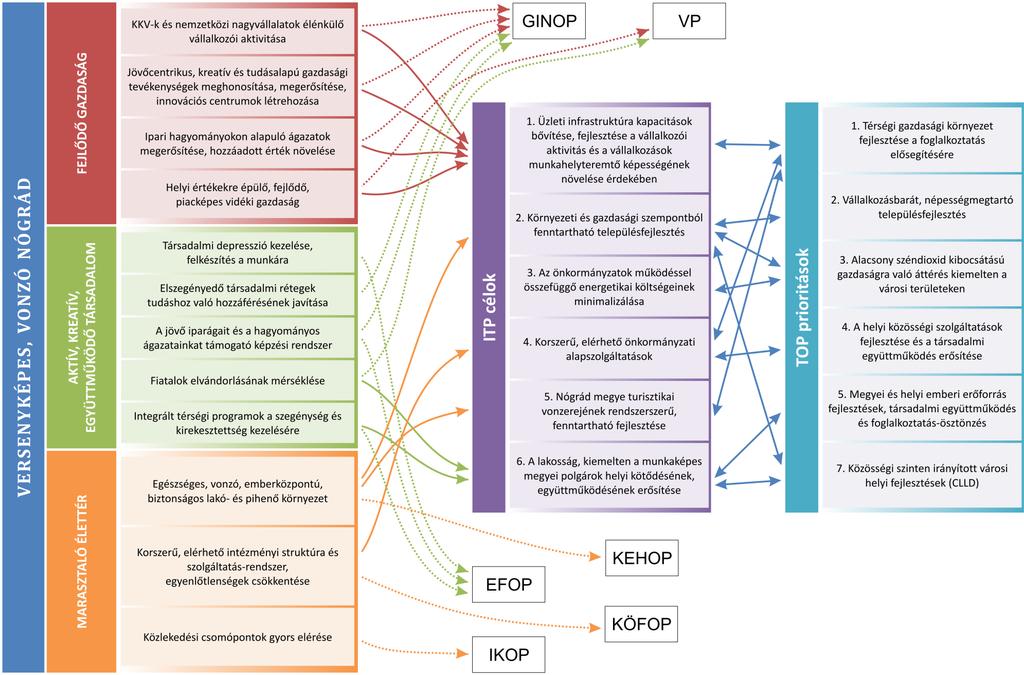 VERSENYKÉPES, VONZÓ NÓGRÁD

FEJLŐDŐ GAZDASÁG

KKV-k és nemzetközi nagyvállalatok élénkülő vállalkozói aktivitása

Jövőcentrikus, kreatív és tudásalapú gazdasági tevékenységek meghonosítása, megerősítése, innovációs centrumok létrehozása

Ipari hagyományokon alapuló ágazatok megerősítése, hozzáadott érték növelése

Helyi értékekre épülő, fejlődő, piacképes vidéki gazdaság

AKTÍV, KREATÍV, EGYÜTTMŰKÖDŐ TÁRSADALOM

Társadalmi depresszió kezelése, felkészítés a munkára

Elszegényedő társadalmi rétegek tudáshoz való hozzáférésének javítása

A jövő iparágait és a hagyományos ágazatainkat támogató képzési rendszer

Fiatalok elvándorlásának mérséklése

Integrált térségi programok a szegénység és kirekesztettség kezelésére

MARASZTALÓ ÉLETTÉR

Egészséges, vonzó, emberközpontú, biztonságos lakó- és pihenő környezet

Korszerű, elérhető intézményi struktúra és szolgáltatás-rendszer, egyenlőtlenségek csökkentése

Közlekedési csomópontok gyors elérése

GINOP

VP

ITP célok

1. Üzleti infrastruktúra kapacitások bővítése, fejlesztése a vállalkozói aktivitás és a vállalkozások munkahelyteremtő képességének növelése érdekében

2. Környezeti és gazdasági szempontból fenntartható településfejlesztés

3. Az önkormányzatok működéssel összefüggő energetikai költségeinek minimalizálása

4. Korszerű, elérhető önkormányzati alapszolgáltatások

5. Nógrád megye turisztikai vonzerejének rendszerszerű, fenntartható fejlesztése

6. A lakosság, kiemelten a munkaképes megyei polgárok helyi kötődésének, együttműködésének erősítése

TOP prioritások

1. Térségi gazdasági környezet fejlesztése a foglalkoztatás elősegítésére

2. Vállalkozásbarát, népességmegtartó településfejlesztés

3. Alacsony széndioxid kibocsátású gazdaságra való áttérés kiemelten a városi területeken

4. A helyi közösségi szolgáltatások fejlesztése és a társadalmi együttműködés erősítése

5. Megyei és helyi emberi erőforrás fejlesztések, társadalmi együttműködés és foglalkoztatás-ösztönzés

7. Közösségi szinten irányított városi helyi fejlesztések (CLLD)

KEHOP

EFOP

KÖFOP

IKOP